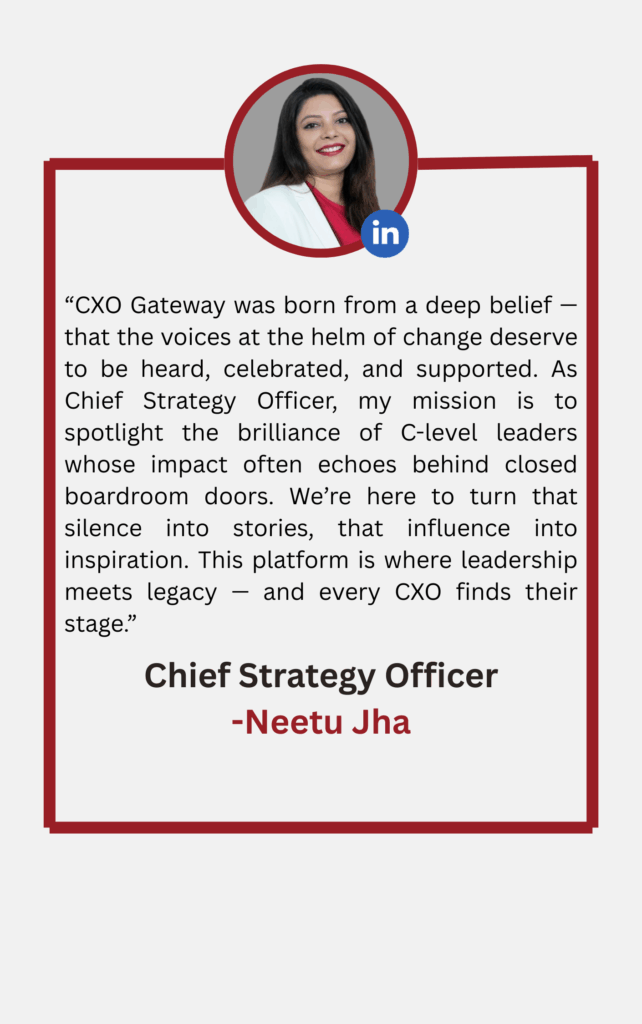 in

“CXO Gateway was born from a deep belief — that the voices at the helm of change deserve to be heard, celebrated, and supported. As Chief Strategy Officer, my mission is to spotlight the brilliance of C-level leaders whose impact often echoes behind closed boardroom doors. We’re here to turn that silence into stories, that influence into inspiration. This platform is where leadership meets legacy — and every CXO finds their stage.”

Chief Strategy Officer
-Neetu Jha